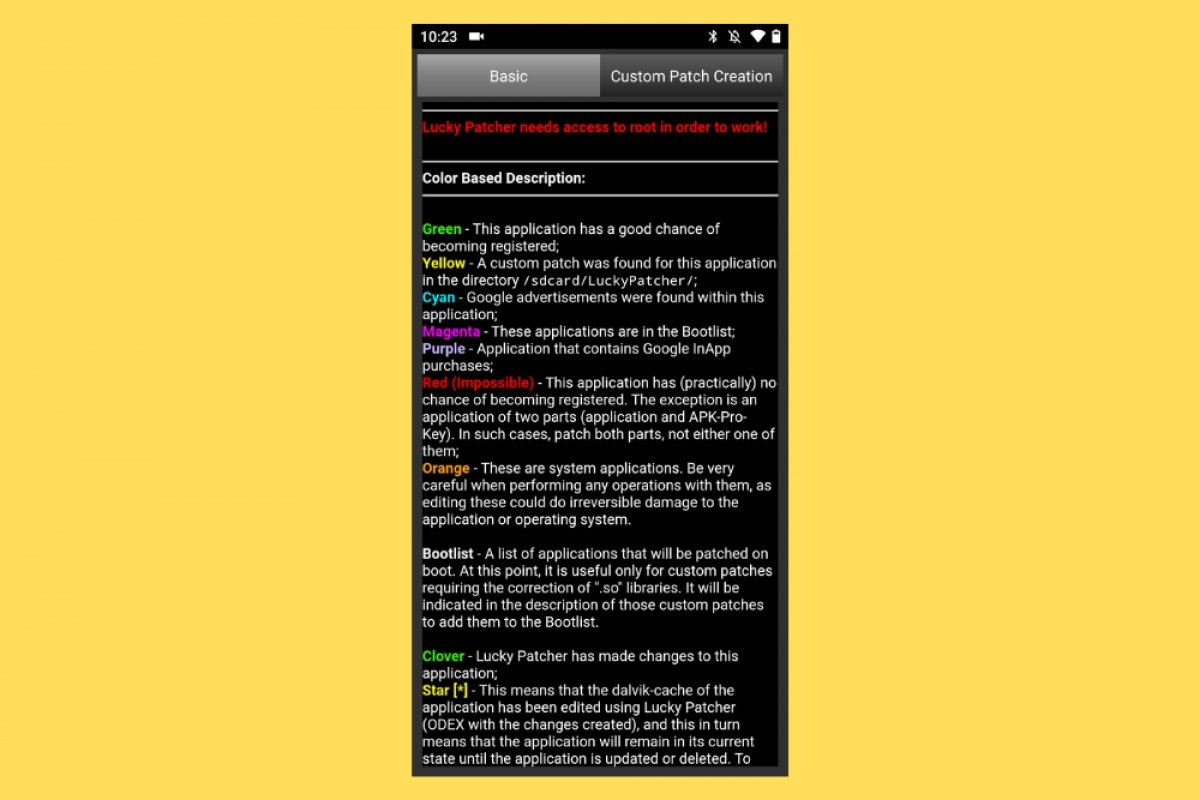 10:23

Basic
Custom Patch Creation

Lucky Patcher needs access to root in order to work!

Color Based Description:

Green - This application has a good chance of becoming registered;
Yellow - A custom patch was found for this application in the directory /sdcard/LuckyPatcher/;
Cyan - Google advertisements were found within this application;
Magenta - These applications are in the Bootlist;
Purple - Application that contains Google InApp purchases;
Red (Impossible) - This application has (practically) no chance of becoming registered. The exception is an application of two parts (application and APK-Pro-Key). In such cases, patch both parts, not either one of them;
Orange - These are system applications. Be very careful when performing any operations with them, as editing these could do irreversible damage to the application or operating system.

Bootlist - A list of applications that will be patched on boot. At this point, it is useful only for custom patches requiring the correction of ".so" libraries. It will be indicated in the description of those custom patches to add them to the Bootlist.

Clover - Lucky Patcher has made changes to this application;
Star [*] - This means that the dalvik-cache of the application has been edited using Lucky Patcher (ODEX with the changes created), and this in turn means that the application will remain in its current state until the application is updated or deleted. To